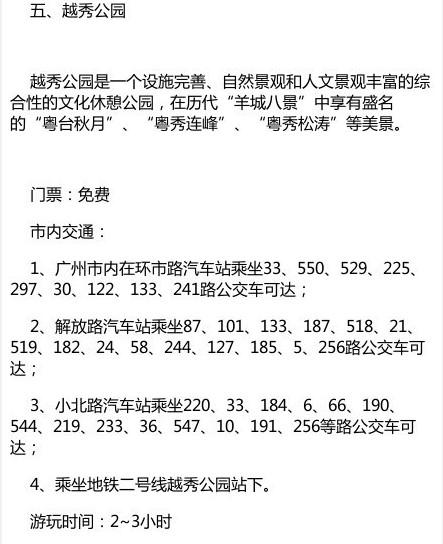 五、越秀公园

越秀公园是一个设施完善、自然景观和人文景观丰富的综合性的文化休憩公园，在历代“羊城八景”中享有盛名的“粤台秋月”、“粤秀连峰”、“粤秀松涛”等美景。

门票：免费

市内交通：

1、广州市内在环市路汽车站乘坐33、550、529、225、297、30、122、133、241路公交车可达；

2、解放路汽车站乘坐87、101、133、187、518、21、519、182、24、58、244、127、185、5、256路公交车可达；

3、小北路汽车站乘坐220、33、184、6、66、190、544、219、233、36、547、10、191、256等路公交车可达；

4、乘坐地铁二号线越秀公园站下。

游玩时间：2~3小时